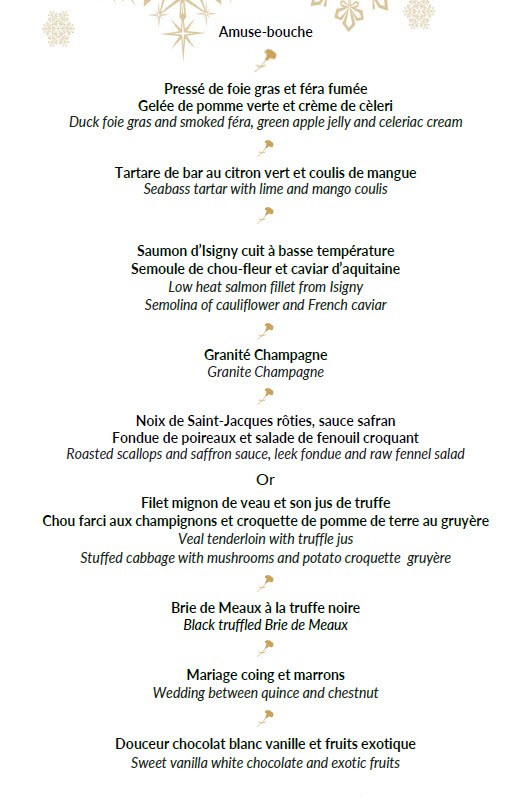 Amuse-bouche

Pressé de foie gras et féra fumée
Gelée de pomme verte et crème de cèleri
Duck foie gras and smoked féra, green apple jelly and celeriac cream

Tartare de bar au citron vert et coulis de mangue
Seabass tartar with lime and mango coulis

Saumon d'Isigny cuit à basse température
Semoule de chou-fleur et caviar d'aquitaine
Low heat salmon fillet from Isigny
Semolina of cauliflower and French caviar

Granité Champagne
Granite Champagne

Noix de Saint-Jacques rôties, sauce safran
Fondue de poireaux et salade de fenouil croquant
Roasted scallops and saffron sauce, leek fondue and raw fennel salad

Or

Filet mignon de veau et son jus de truffe
Chou farci aux champignons et croquette de pomme de terre au gruyère
Veal tenderloin with truffle jus
Stuffed cabbage with mushrooms and potato croquette gruyère

Brie de Meaux à la truffe noire
Black truffled Brie de Meaux

Mariage coing et marrons
Wedding between quince and chestnut

Douceur chocolat blanc vanille et fruits exotique
Sweet vanilla white chocolate and exotic fruits